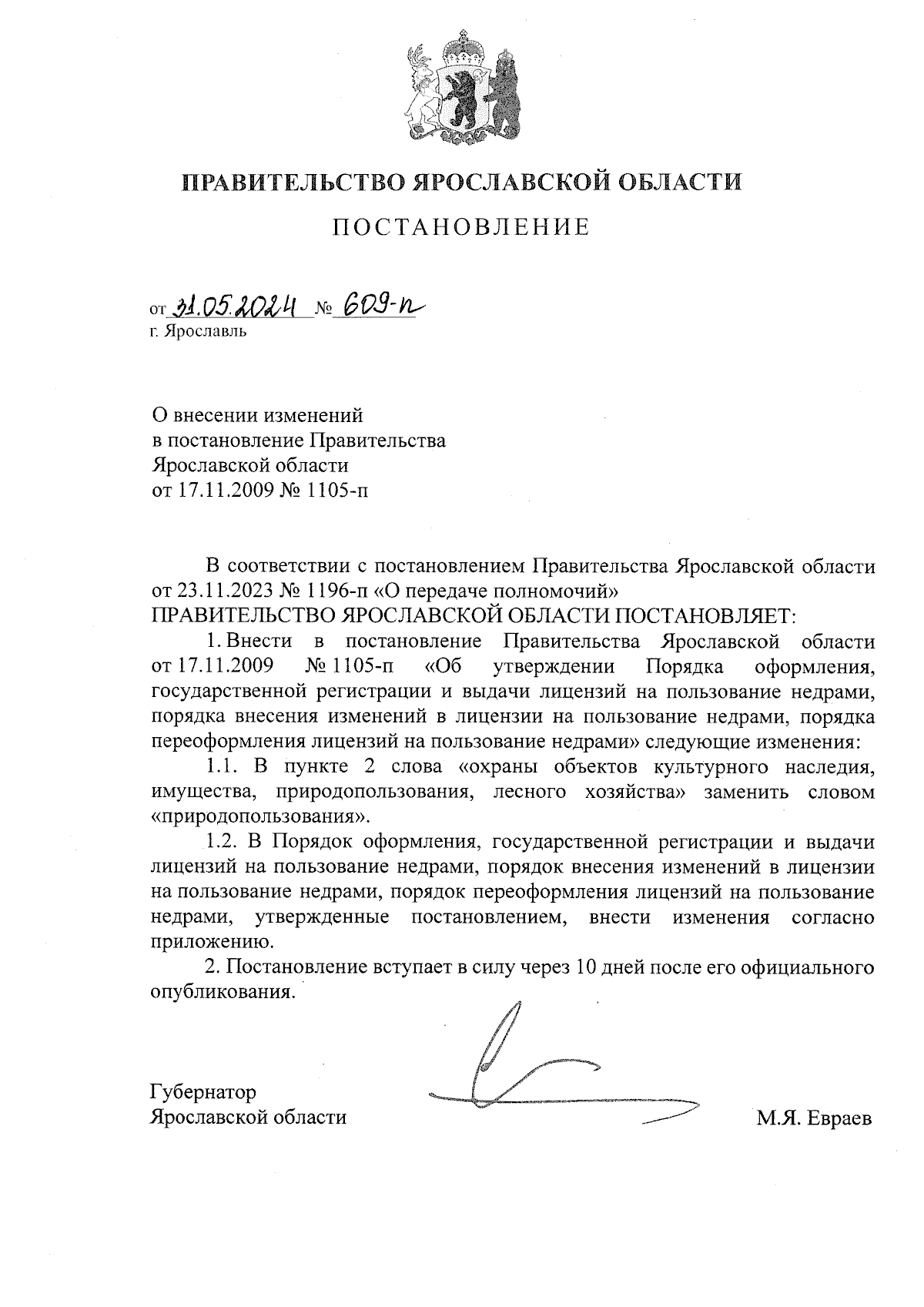 ПРАВИТЕЛЬСТВО ЯРОСЛАВСКОЙ ОБЛАСТИ

ПОСТАНОВЛЕНИЕ

от 31.05.2024 № 609-п
г. Ярославль

О внесении изменений
в постановление Правительства
Ярославской области
от 17.11.2009 № 1105-п

В соответствии с постановлением Правительства Ярославской области от 23.11.2023 № 1196-п «О передаче полномочий»
ПРАВИТЕЛЬСТВО ЯРОСЛАВСКОЙ ОБЛАСТИ ПОСТАНОВЛЯЕТ:

1. Внести в постановление Правительства Ярославской области от 17.11.2009 № 1105-п «Об утверждении Порядка оформления, государственной регистрации и выдачи лицензий на пользование недрами, порядка внесения изменений в лицензии на пользование недрами, порядка переоформления лицензий на пользование недрами» следующие изменения:

1.1. В пункте 2 слова «охраны объектов культурного наследия, имущества, природопользования, лесного хозяйства» заменить словом «природопользования».

1.2. В Порядок оформления, государственной регистрации и выдачи лицензий на пользование недрами, порядок внесения изменений в лицензии на пользование недрами, порядок переоформления лицензий на пользование недрами, утвержденные постановлением, внести изменения согласно приложению.

2. Постановление вступает в силу через 10 дней после его официального опубликования.

Губернатор
Ярославской области

М.Я. Евраев